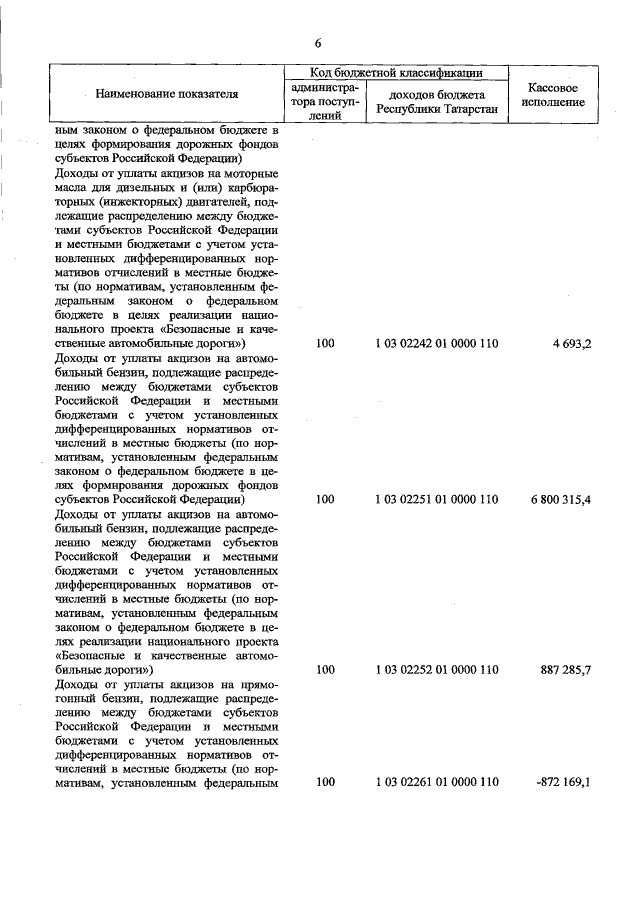 6

| Наименование показателя | Код бюджетной классификации: администратора поступлений | Код бюджетной классификации: доходов бюджета Республики Татарстан | Кассовое исполнение |
|---|---|---|---|
| ным законом о федеральном бюджете в целях формирования дорожных фондов субъектов Российской Федерации) | | | |
| Доходы от уплаты акцизов на моторные масла для дизельных и (или) карбюраторных (инжекторных) двигателей, подлежащие распределению между бюджетами субъектов Российской Федерации и местными бюджетами с учетом установленных дифференцированных нормативов отчислений в местные бюджеты (по нормативам, установленным федеральным законом о федеральном бюджете в целях реализации национального проекта «Безопасные и качественные автомобильные дороги») | 100 | 1 03 02242 01 0000 110 | 4 693,2 |
| Доходы от уплаты акцизов на автомобильный бензин, подлежащие распределению между бюджетами субъектов Российской Федерации и местными бюджетами с учетом установленных дифференцированных нормативов отчислений в местные бюджеты (по нормативам, установленным федеральным законом о федеральном бюджете в целях формирования дорожных фондов субъектов Российской Федерации) | 100 | 1 03 02251 01 0000 110 | 6 800 315,4 |
| Доходы от уплаты акцизов на автомобильный бензин, подлежащие распределению между бюджетами субъектов Российской Федерации и местными бюджетами с учетом установленных дифференцированных нормативов отчислений в местные бюджеты (по нормативам, установленным федеральным законом о федеральном бюджете в целях реализации национального проекта «Безопасные и качественные автомобильные дороги») | 100 | 1 03 02252 01 0000 110 | 887 285,7 |
| Доходы от уплаты акцизов на прямогонный бензин, подлежащие распределению между бюджетами субъектов Российской Федерации и местными бюджетами с учетом установленных дифференцированных нормативов отчислений в местные бюджеты (по нормативам, установленным федеральным | 100 | 1 03 02261 01 0000 110 | -872 169,1 |